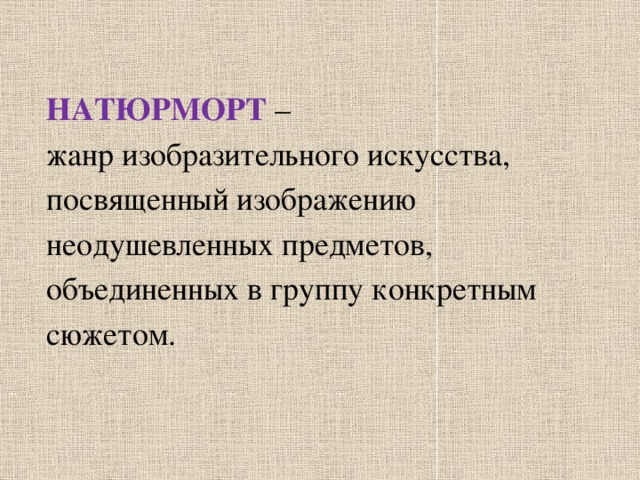 НАТЮРМОРТ –
жанр изобразительного искусства, посвященный изображению неодушевленных предметов, объединенных в группу конкретным сюжетом.